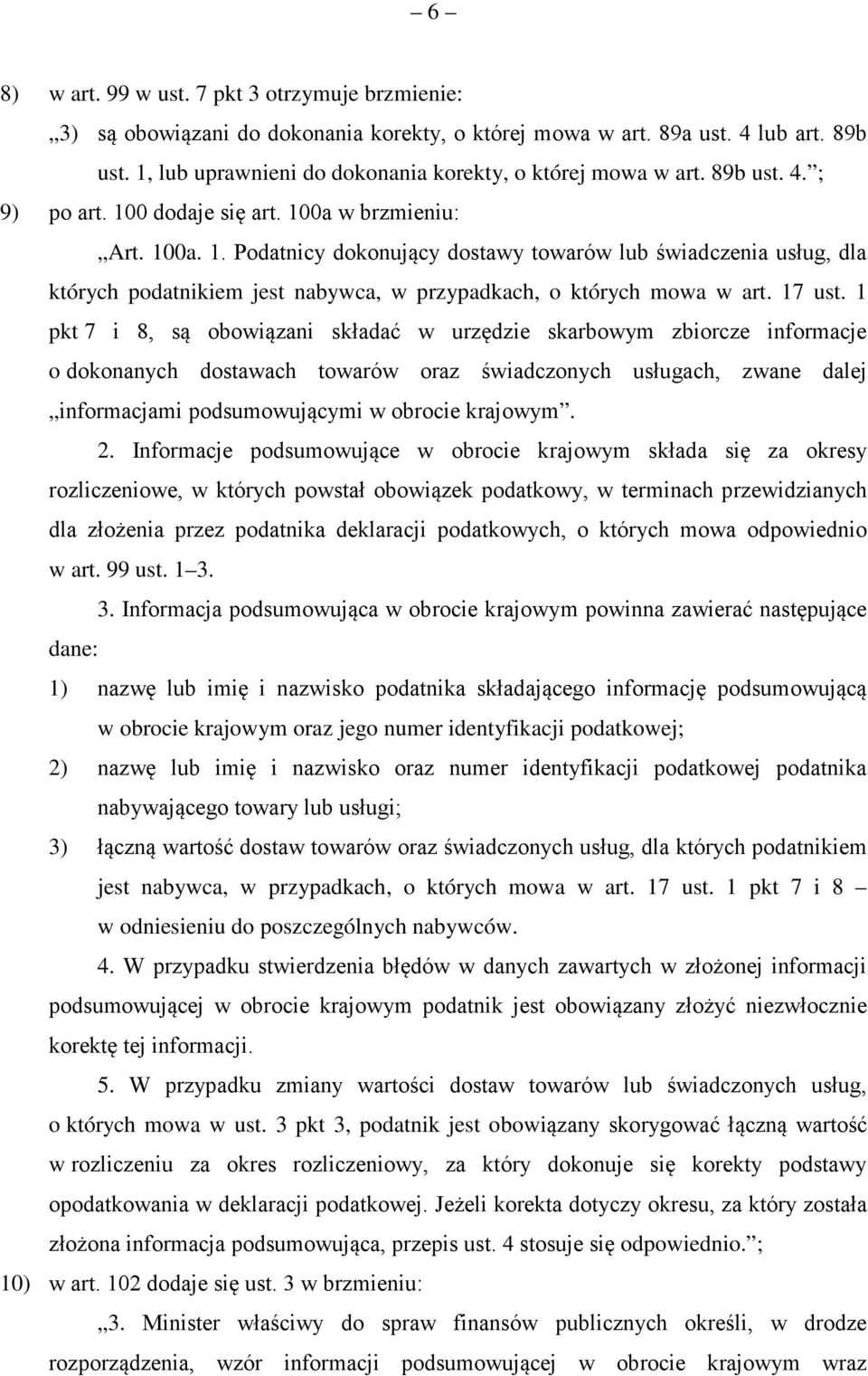 – 6 –

8) w art. 99 w ust. 7 pkt 3 otrzymuje brzmienie:

„3) są obowiązani do dokonania korekty, o której mowa w art. 89a ust. 4 lub art. 89b ust. 1, lub uprawnieni do dokonania korekty, o której mowa w art. 89b ust. 4.”;

9) po art. 100 dodaje się art. 100a w brzmieniu:

„Art. 100a. 1. Podatnicy dokonujący dostawy towarów lub świadczenia usług, dla których podatnikiem jest nabywca, w przypadkach, o których mowa w art. 17 ust. 1 pkt 7 i 8, są obowiązani składać w urzędzie skarbowym zbiorcze informacje o dokonanych dostawach towarów oraz świadczonych usługach, zwane dalej „informacjami podsumowującymi w obrocie krajowym”.

2. Informacje podsumowujące w obrocie krajowym składa się za okresy rozliczeniowe, w których powstał obowiązek podatkowy, w terminach przewidzianych dla złożenia przez podatnika deklaracji podatkowych, o których mowa odpowiednio w art. 99 ust. 1–3.

3. Informacja podsumowująca w obrocie krajowym powinna zawierać następujące dane:

1) nazwę lub imię i nazwisko podatnika składającego informację podsumowującą w obrocie krajowym oraz jego numer identyfikacji podatkowej;

2) nazwę lub imię i nazwisko oraz numer identyfikacji podatkowej podatnika nabywającego towary lub usługi;

3) łączną wartość dostaw towarów oraz świadczonych usług, dla których podatnikiem jest nabywca, w przypadkach, o których mowa w art. 17 ust. 1 pkt 7 i 8 – w odniesieniu do poszczególnych nabywców.

4. W przypadku stwierdzenia błędów w danych zawartych w złożonej informacji podsumowującej w obrocie krajowym podatnik jest obowiązany złożyć niezwłocznie korektę tej informacji.

5. W przypadku zmiany wartości dostaw towarów lub świadczonych usług, o których mowa w ust. 3 pkt 3, podatnik jest obowiązany skorygować łączną wartość w rozliczeniu za okres rozliczeniowy, za który dokonuje się korekty podstawy opodatkowania w deklaracji podatkowej. Jeżeli korekta dotyczy okresu, za który została złożona informacja podsumowująca, przepis ust. 4 stosuje się odpowiednio.”;

10) w art. 102 dodaje się ust. 3 w brzmieniu:

„3. Minister właściwy do spraw finansów publicznych określi, w drodze rozporządzenia, wzór informacji podsumowującej w obrocie krajowym wraz